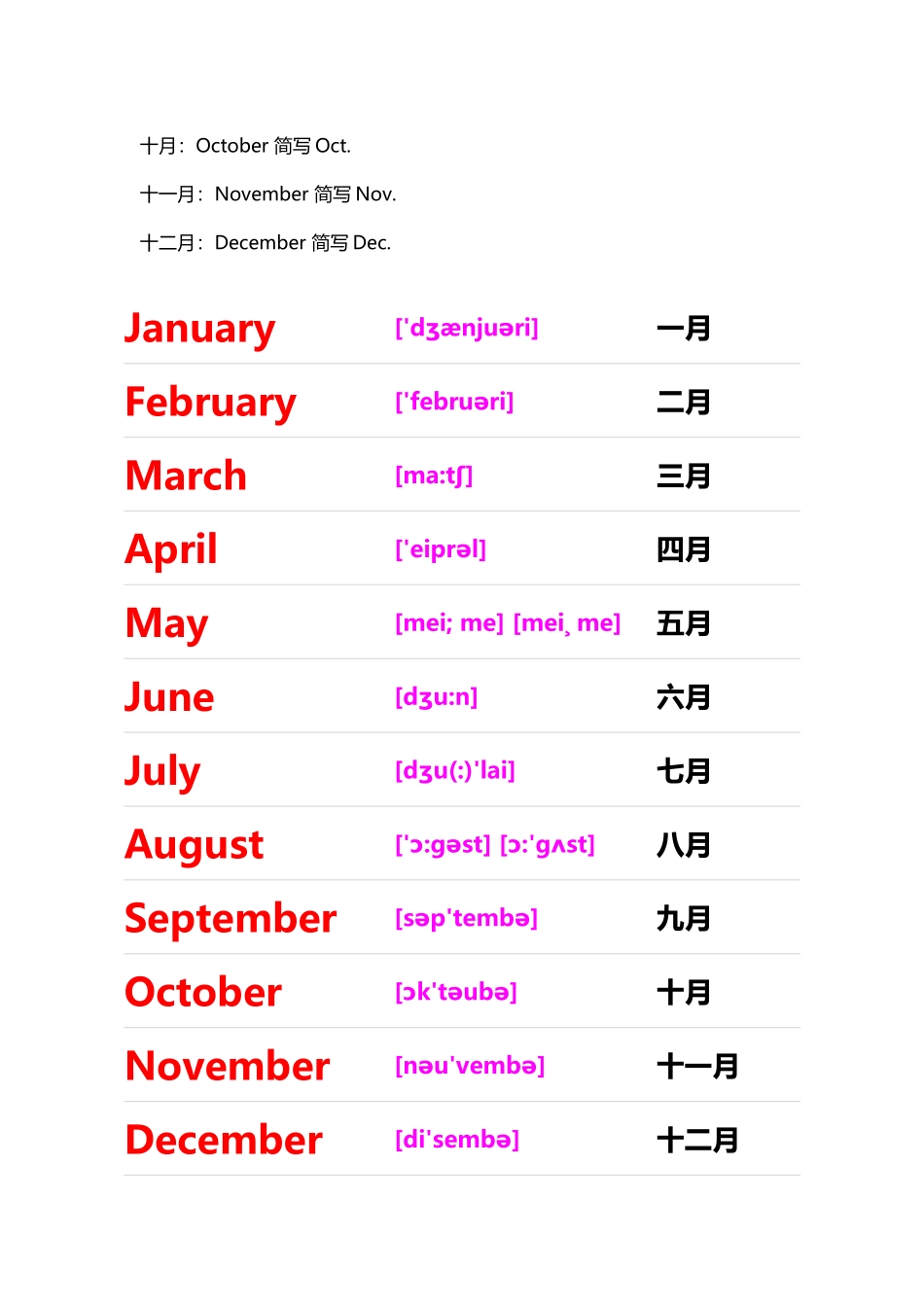 十月：October 简写 Oct.

十一月：November 简写 Nov.

十二月：December 简写 Dec.

| January | ['dʒænjuəri] | 一月 |
|---|---|---|
| February | ['februəri] | 二月 |
| March | [ma:tʃ] | 三月 |
| April | ['eiprəl] | 四月 |
| May | [mei; me] [mei¸ me] | 五月 |
| June | [dʒu:n] | 六月 |
| July | [dʒu(:)'lai] | 七月 |
| August | ['ɔ:gəst] [ɔ:'gʌst] | 八月 |
| September | [səp'tembə] | 九月 |
| October | [ɔk'təubə] | 十月 |
| November | [nəu'vembə] | 十一月 |
| December | [di'sembə] | 十二月 |